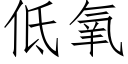 低氧